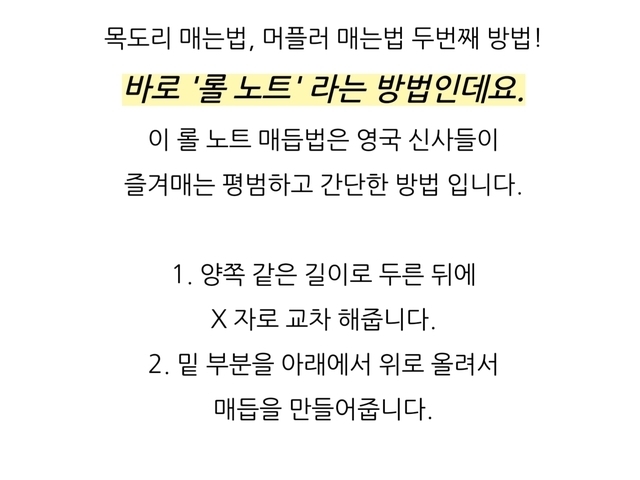 목도리 매는법, 머플러 매는법 두번째 방법!

바로 '롤 노트' 라는 방법인데요.

이 롤 노트 매듭법은 영국 신사들이 즐겨매는 평범하고 간단한 방법 입니다.

1. 양쪽 같은 길이로 두른 뒤에 X 자로 교차 해줍니다.
2. 밑 부분을 아래에서 위로 올려서 매듭을 만들어줍니다.